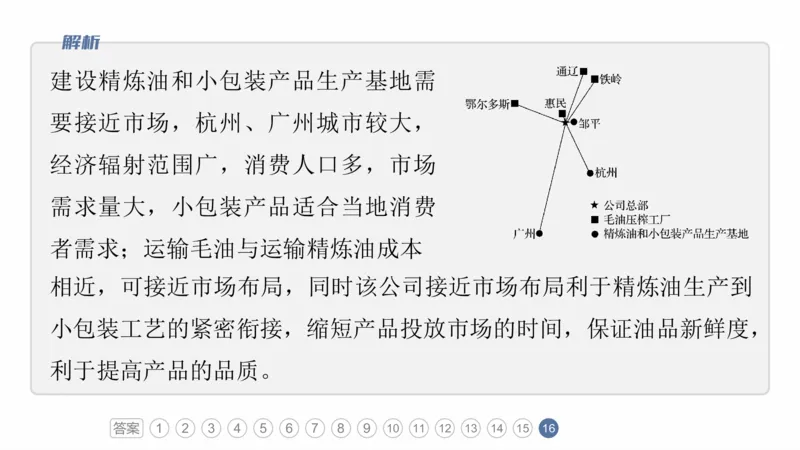 解析

建设精炼油和小包装产品生产基地需要接近市场，杭州、广州城市较大，经济辐射范围广，消费人口多，市场需求量大，小包装产品适合当地消费者需求；运输毛油与运输精炼油成本相近，可接近市场布局，同时该公司接近市场布局利于精炼油生产到小包装工艺的紧密衔接，缩短产品投放市场的时间，保证油品新鲜度，利于提高产品的品质。

通辽
铁岭
鄂尔多斯
惠民
邹平
杭州
广州
★ 公司总部
■ 毛油压榨工厂
● 精炼油和小包装产品生产基地

答案 1 2 3 4 5 6 7 8 9 10 11 12 13 14 15 16